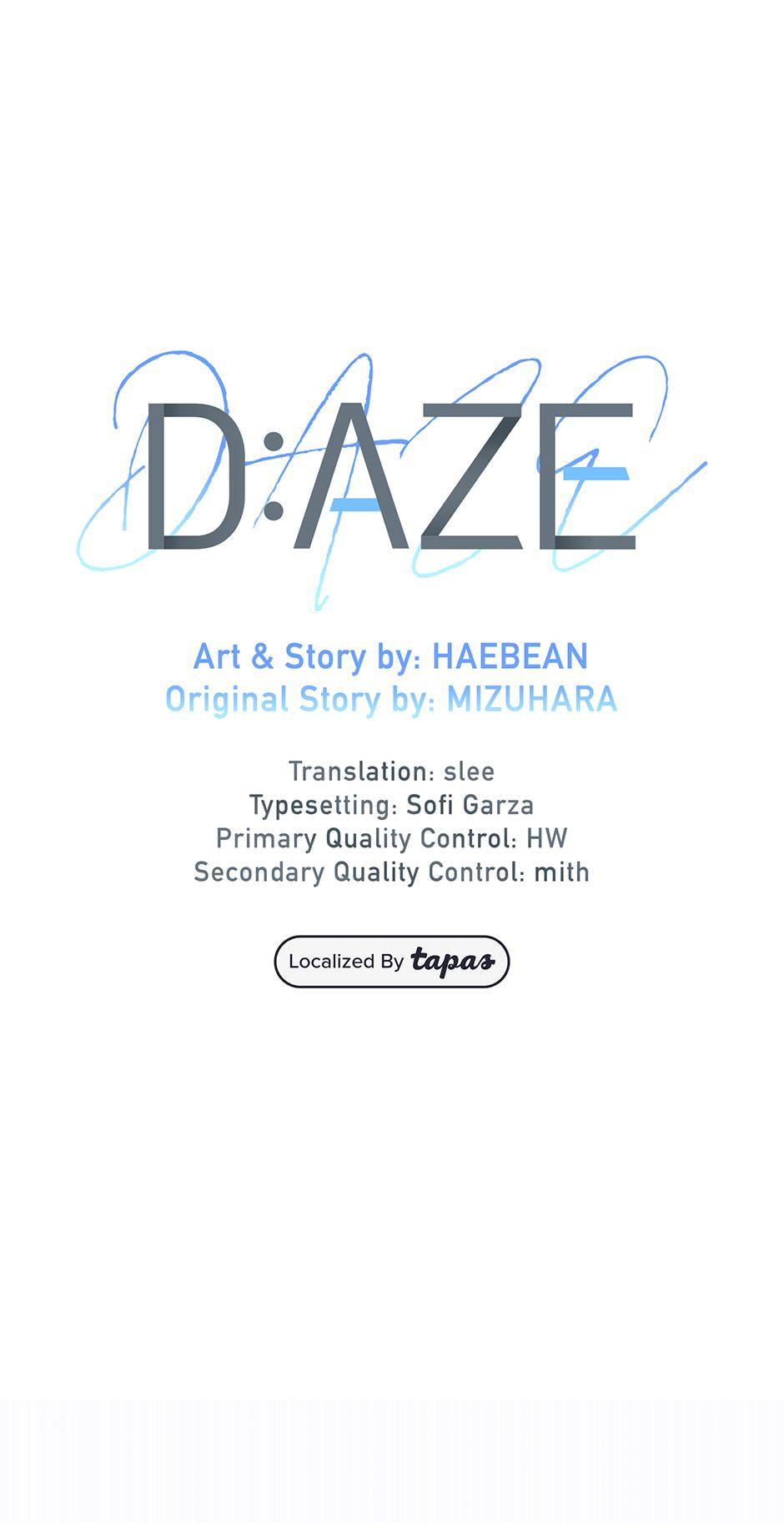 D:AZE

Art & Story by: HAEBEAN
Original Story by: MIZUHARA

Translation: slee
Typesetting: Sofi Garza
Primary Quality Control: HW
Secondary Quality Control: mith

Localized By tapas